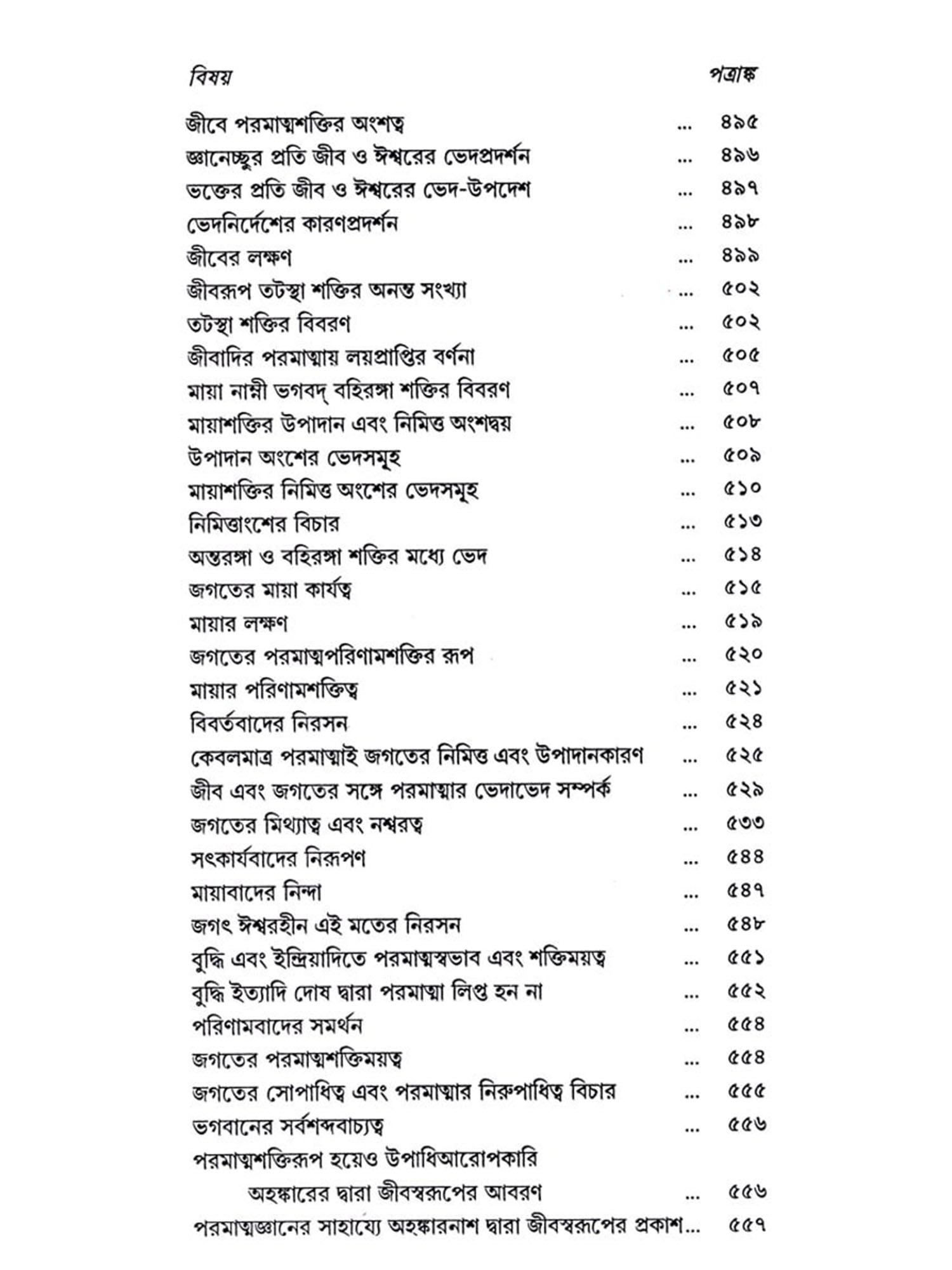 বিষয় পত্রাঙ্ক

জীবে পরমাত্মশক্তির অংশত্ব ... ৪৯৫
জ্ঞানেচ্ছুর প্রতি জীব ও ঈশ্বরের ভেদপ্রদর্শন ... ৪৯৬
ভক্তের প্রতি জীব ও ঈশ্বরের ভেদ-উপদেশ ... ৪৯৭
ভেদনির্দেশের কারণপ্রদর্শন ... ৪৯৮
জীবের লক্ষণ ... ৪৯৯
জীবরূপ তটস্থা শক্তির অনন্ত সংখ্যা ... ৫০২
তটস্থা শক্তির বিবরণ ... ৫০২
জীবাদির পরমাত্মায় লয়প্রাপ্তির বর্ণনা ... ৫০৫
মায়া নাম্নী ভগবদ্ বহিরঙ্গা শক্তির বিবরণ ... ৫০৭
মায়াশক্তির উপাদান এবং নিমিত্ত অংশদ্বয় ... ৫০৮
উপাদান অংশের ভেদসমূহ ... ৫০৯
মায়াশক্তির নিমিত্ত অংশের ভেদসমূহ ... ৫১০
নিমিত্তাংশের বিচার ... ৫১৩
অন্তরঙ্গা ও বহিরঙ্গা শক্তির মধ্যে ভেদ ... ৫১৪
জগতের মায়া কার্যত্ব ... ৫১৫
মায়ার লক্ষণ ... ৫১৯
জগতের পরমাত্মপরিণামশক্তির রূপ ... ৫২০
মায়ার পরিণামশক্তিত্ব ... ৫২১
বিবর্তবাদের নিরসন ... ৫২৪
কেবলমাত্র পরমাত্মাই জগতের নিমিত্ত এবং উপাদানকারণ ... ৫২৫
জীব এবং জগতের সঙ্গে পরমাত্মার ভেদাভেদ সম্পর্ক ... ৫২৯
জগতের মিথ্যাত্ব এবং নশ্বরত্ব ... ৫৩৩
সৎকার্যবাদের নিরূপণ ... ৫৪৪
মায়াবাদের নিন্দা ... ৫৪৭
জগৎ ঈশ্বরহীন এই মতের নিরসন ... ৫৪৮
বুদ্ধি এবং ইন্দ্রিয়াদিতে পরমাত্মস্বভাব এবং শক্তিময়ত্ব ... ৫৫১
বুদ্ধি ইত্যাদি দোষ দ্বারা পরমাত্মা লিপ্ত হন না ... ৫৫২
পরিণামবাদের সমর্থন ... ৫৫৪
জগতের পরমাত্মশক্তিময়ত্ব ... ৫৫৪
জগতের সোপাধিত্ব এবং পরমাত্মার নিরুপাধিত্ব বিচার ... ৫৫৫
ভগবানের সর্বশব্দবাচ্যত্ব ... ৫৫৬
পরমাত্মশক্তিরূপ হয়েও উপাধিআরোপকারি অহঙ্কারের দ্বারা জীবস্বরূপের আবরণ ... ৫৫৬
পরমাত্মজ্ঞানের সাহায্যে অহঙ্কারনাশ দ্বারা জীবস্বরূপের প্রকাশ... ৫৫৭